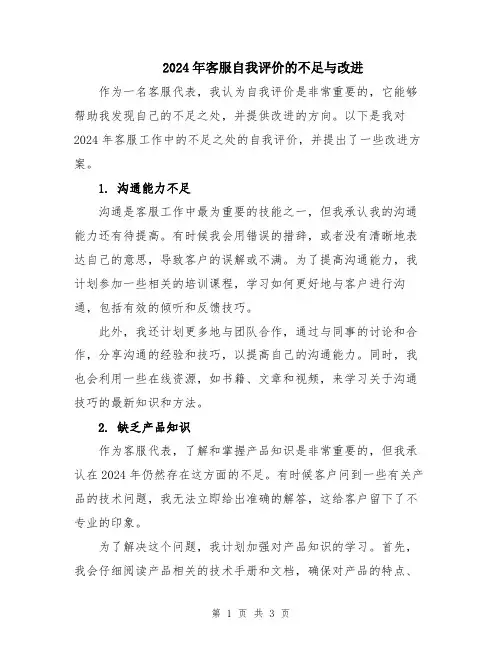 2024年客服自我评价的不足与改进

作为一名客服代表，我认为自我评价是非常重要的，它能够帮助我发现自己的不足之处，并提供改进的方向。以下是我对2024年客服工作中的不足之处的自我评价，并提出了一些改进方案。

1. 沟通能力不足

沟通是客服工作中最为重要的技能之一，但我承认我的沟通能力还有待提高。有时候我会用错误的措辞，或者没有清晰地表达自己的意思，导致客户的误解或不满。为了提高沟通能力，我计划参加一些相关的培训课程，学习如何更好地与客户进行沟通，包括有效的倾听和反馈技巧。

此外，我还计划更多地与团队合作，通过与同事的讨论和合作，分享沟通的经验和技巧，以提高自己的沟通能力。同时，我也会利用一些在线资源，如书籍、文章和视频，来学习关于沟通技巧的最新知识和方法。

2. 缺乏产品知识

作为客服代表，了解和掌握产品知识是非常重要的，但我承认在2024年仍然存在这方面的不足。有时候客户问到一些有关产品的技术问题，我无法立即给出准确的解答，这给客户留下了不专业的印象。

为了解决这个问题，我计划加强对产品知识的学习。首先，我会仔细阅读产品相关的技术手册和文档，确保对产品的特点、

第 1 页 共 3 页